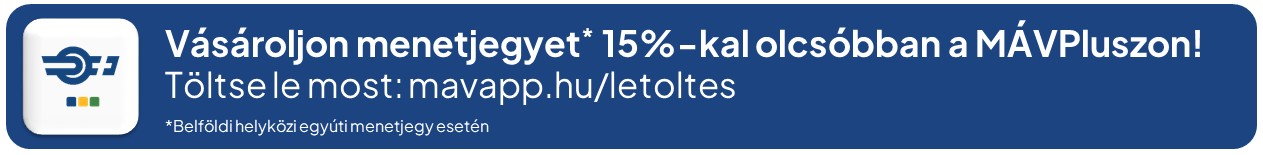 Vásároljon menetjegyet* 15%-kal olcsóbban a MÁVPluszon!
Töltse le most: mavapp.hu/letoltes
*Belföldi helyközi egyúti menetjegy esetén